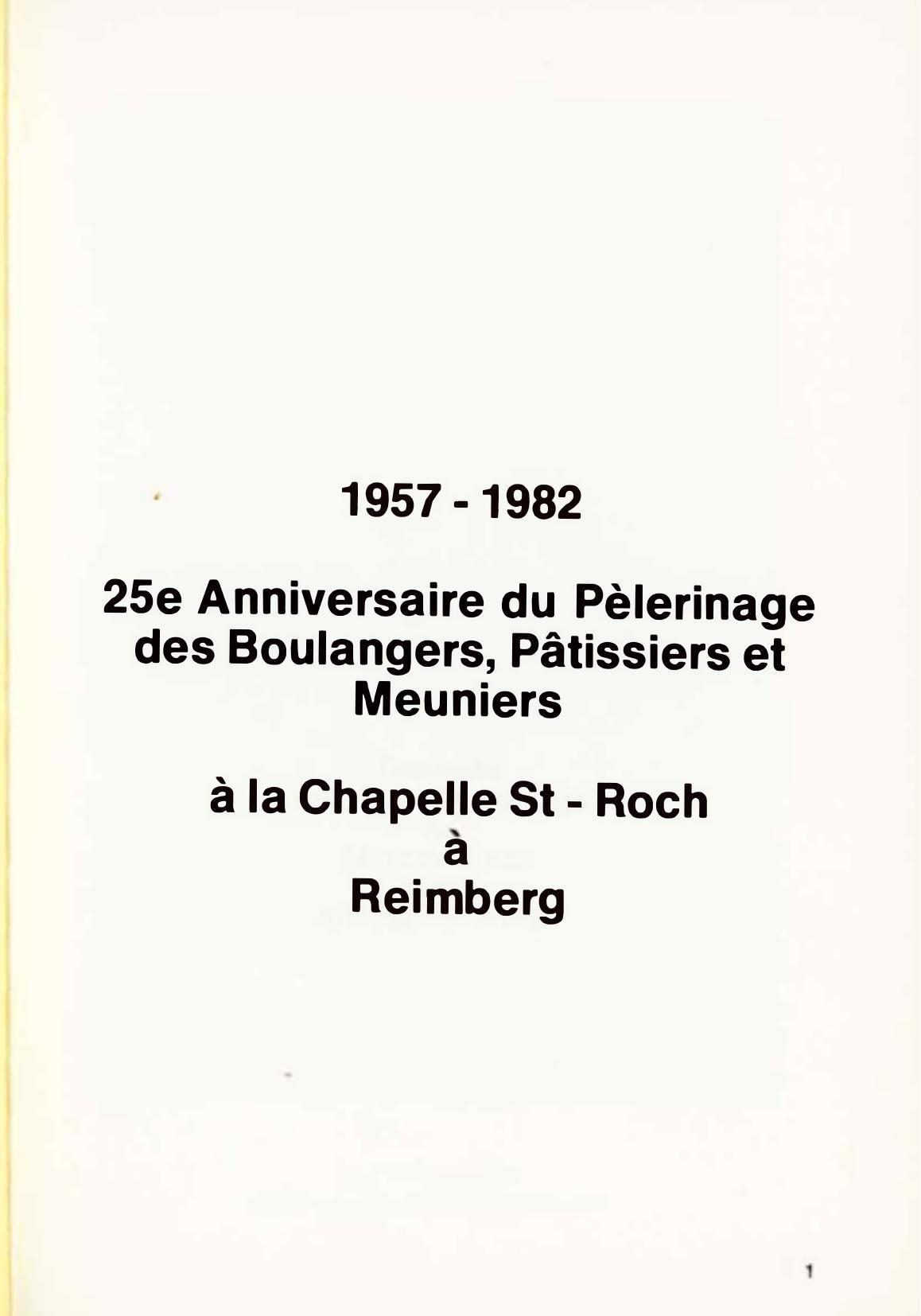 1957 - 1982

25e Anniversaire du Pèlerinage des Boulangers, Pâtissiers et Meuniers

à la Chapelle St - Roch
à
Reimberg

1